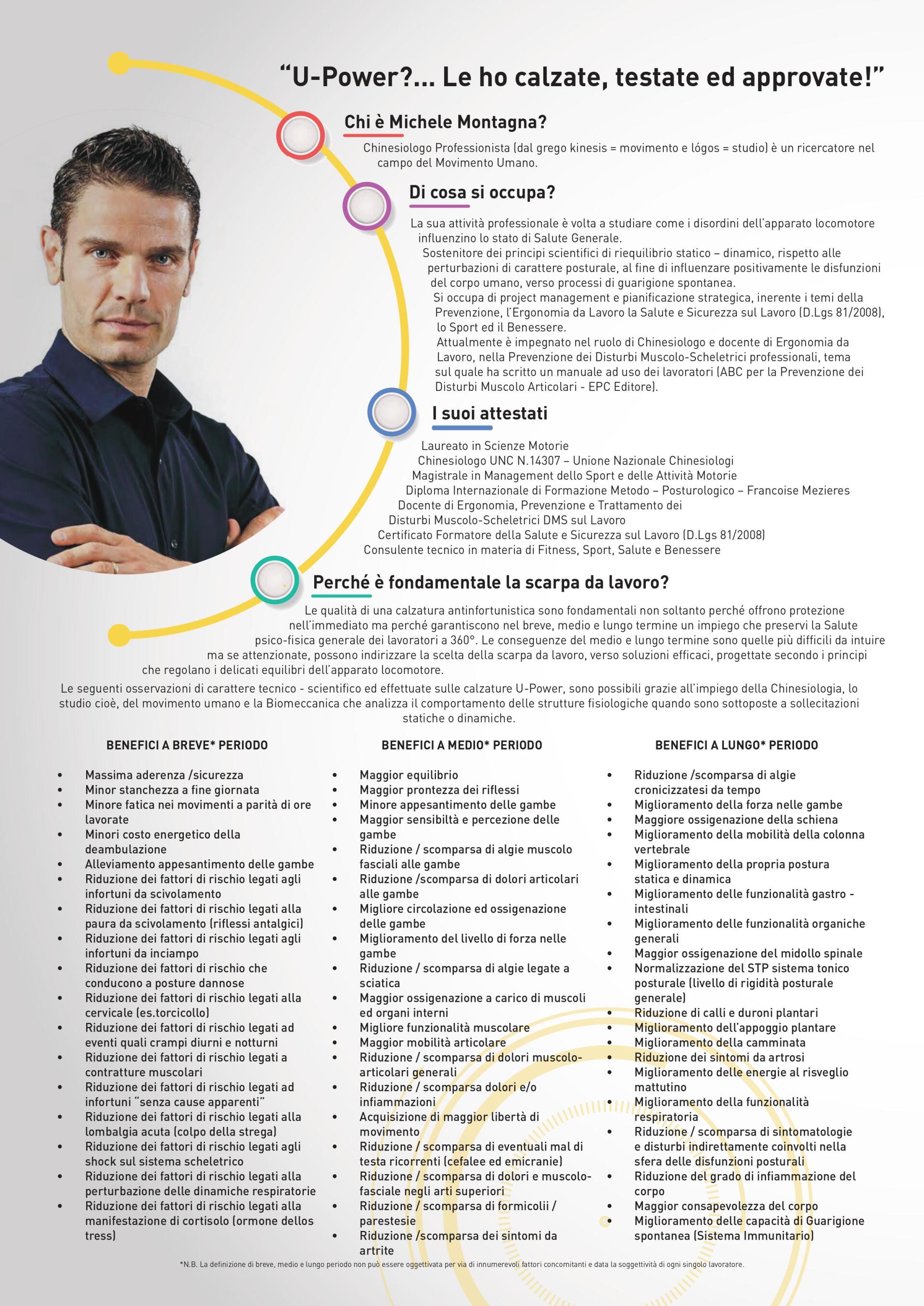 “U-Power?... Le ho calzate, testate ed approvate!”

Chi è Michele Montagna?

Chinesiologo Professionista (dal grego kinesis = movimento e lógos = studio) è un ricercatore nel campo del Movimento Umano.

Di cosa si occupa?

La sua attività professionale è volta a studiare come i disordini dell’apparato locomotore influenzino lo stato di Salute Generale.
Sostenitore dei principi scientifici di riequilibrio statico – dinamico, rispetto alle perturbazioni di carattere posturale, al fine di influenzare positivamente le disfunzioni del corpo umano, verso processi di guarigione spontanea.
Si occupa di project management e pianificazione strategica, inerente i temi della Prevenzione, l’Ergonomia da Lavoro la Salute e Sicurezza sul Lavoro (D.Lgs 81/2008), lo Sport ed il Benessere.
Attualmente è impegnato nel ruolo di Chinesiologo e docente di Ergonomia da Lavoro, nella Prevenzione dei Disturbi Muscolo-Scheletrici professionali, tema sul quale ha scritto un manuale ad uso dei lavoratori (ABC per la Prevenzione dei Disturbi Muscolo Articolari - EPC Editore).

I suoi attestati

Laureato in Scienze Motorie
Chinesiologo UNC N.14307 – Unione Nazionale Chinesiologi
Magistrale in Management dello Sport e delle Attività Motorie
Diploma Internazionale di Formazione Metodo – Posturologico – Francoise Mezieres
Docente di Ergonomia, Prevenzione e Trattamento dei Disturbi Muscolo-Scheletrici DMS sul Lavoro
Certificato Formatore della Salute e Sicurezza sul Lavoro (D.Lgs 81/2008)
Consulente tecnico in materia di Fitness, Sport, Salute e Benessere

Perché è fondamentale la scarpa da lavoro?

Le qualità di una calzatura antinfortunistica sono fondamentali non soltanto perché offrono protezione nell’immediato ma perché garantiscono nel breve, medio e lungo termine un impiego che preservi la Salute psico-fisica generale dei lavoratori a 360°. Le conseguenze del medio e lungo termine sono quelle più difficili da intuire ma se attenzionate, possono indirizzare la scelta della scarpa da lavoro, verso soluzioni efficaci, progettate secondo i principi che regolano i delicati equilibri dell’apparato locomotore.

Le seguenti osservazioni di carattere tecnico - scientifico ed effettuate sulle calzature U-Power, sono possibili grazie all’impiego della Chinesiologia, lo studio cioè, del movimento umano e la Biomeccanica che analizza il comportamento delle strutture fisiologiche quando sono sottoposte a sollecitazioni statiche o dinamiche.

BENEFICI A BREVE* PERIODO

• Massima aderenza /sicurezza
• Minor stanchezza a fine giornata
• Minore fatica nei movimenti a parità di ore lavorate
• Minori costo energetico della deambulazione
• Alleviamento appesantimento delle gambe
• Riduzione dei fattori di rischio legati agli infortuni da scivolamento
• Riduzione dei fattori di rischio legati alla paura da scivolamento (riflessi antalgici)
• Riduzione dei fattori di rischio legati agli infortuni da inciampo
• Riduzione dei fattori di rischio che conducono a posture dannose
• Riduzione dei fattori di rischio legati alla cervicale (es.torcicollo)
• Riduzione dei fattori di rischio legati ad eventi quali crampi diurni e notturni
• Riduzione dei fattori di rischio legati a contratture muscolari
• Riduzione dei fattori di rischio legati ad infortuni “senza cause apparenti”
• Riduzione dei fattori di rischio legati alla lombalgia acuta (colpo della strega)
• Riduzione dei fattori di rischio legati agli shock sul sistema scheletrico
• Riduzione dei fattori di rischio legati alla perturbazione delle dinamiche respiratorie
• Riduzione dei fattori di rischio legati alla manifestazione di cortisolo (ormone dellos tress)

BENEFICI A MEDIO* PERIODO

• Maggior equilibrio
• Maggior prontezza dei riflessi
• Minore appesantimento delle gambe
• Maggior sensibiltà e percezione delle gambe
• Riduzione / scomparsa di algie muscolo fasciali alle gambe
• Riduzione /scomparsa di dolori articolari alle gambe
• Migliore circolazione ed ossigenazione delle gambe
• Miglioramento del livello di forza nelle gambe
• Riduzione / scomparsa di algie legate a sciatica
• Maggior ossigenazione a carico di muscoli ed organi interni
• Migliore funzionalità muscolare
• Maggior mobilità articolare
• Riduzione / scomparsa di dolori muscolo-articolari generali
• Riduzione / scomparsa dolori e/o infiammazioni
• Acquisizione di maggior libertà di movimento
• Riduzione / scomparsa di eventuali mal di testa ricorrenti (cefalee ed emicranie)
• Riduzione / scomparsa di dolori e muscolo-fasciale negli arti superiori
• Riduzione / scomparsa di formicolii / parestesie
• Riduzione /scomparsa dei sintomi da artrite

BENEFICI A LUNGO* PERIODO

• Riduzione /scomparsa di algie cronicizzatesi da tempo
• Miglioramento della forza nelle gambe
• Maggiore ossigenazione della schiena
• Miglioramento della mobilità della colonna vertebrale
• Miglioramento della propria postura statica e dinamica
• Miglioramento delle funzionalità gastro - intestinali
• Miglioramento delle funzionalità organiche generali
• Maggior ossigenazione del midollo spinale
• Normalizzazione del STP sistema tonico posturale (livello di rigidità posturale generale)
• Riduzione di calli e duroni plantari
• Miglioramento dell’appoggio plantare
• Miglioramento della camminata
• Riduzione dei sintomi da artrosi
• Miglioramento delle energie al risveglio mattutino
• Miglioramento della funzionalità respiratoria
• Riduzione / scomparsa di sintomatologie e disturbi indirettamente coinvolti nella sfera delle disfunzioni posturali
• Riduzione del grado di infiammazione del corpo
• Maggior consapevolezza del corpo
• Miglioramento delle capacità di Guarigione spontanea (Sistema Immunitario)

*N.B. La definizione di breve, medio e lungo periodo non può essere oggettivata per via di innumerevoli fattori concomitanti e data la soggettività di ogni singolo lavoratore.